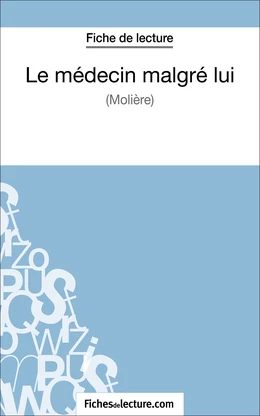 Fiche de lecture

Le médecin malgré lui

(Molière)

Fichesdelecture.com